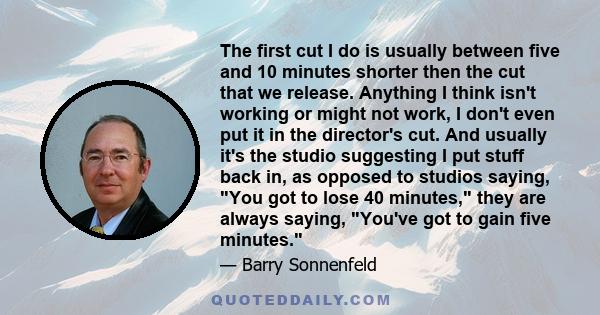 The first cut I do is usually between five and 10 minutes shorter then the cut that we release. Anything I think isn't working or might not work, I don't even put it in the director's cut. And usually it's the studio suggesting I put stuff back in, as opposed to studios saying, "You got to lose 40 minutes," they are always saying, "You've got to gain five minutes."

— Barry Sonnenfeld

QUOTEDDAILY.COM